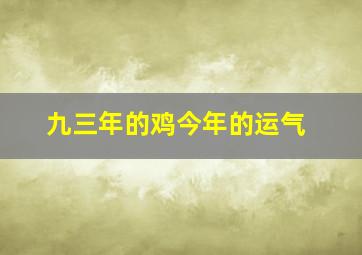 九三年的鸡今年的运气